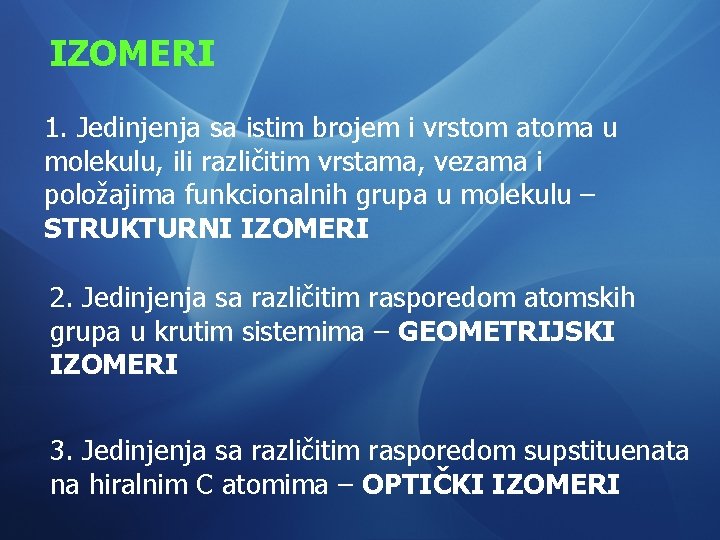 IZOMERI

1. Jedinjenja sa istim brojem i vrstom atoma u molekulu, ili različitim vrstama, vezama i položajima funkcionalnih grupa u molekulu – STRUKTURNI IZOMERI

2. Jedinjenja sa različitim rasporedom atomskih grupa u krutim sistemima – GEOMETRIJSKI IZOMERI

3. Jedinjenja sa različitim rasporedom supstituenata na hiralnim C atomima – OPTIČKI IZOMERI